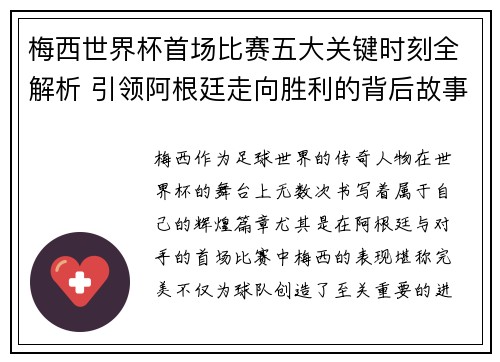 梅西世界杯首场比赛五大关键时刻全解析 引领阿根廷走向胜利的背后故事

梅西作为足球世界的传奇人物在世界杯的舞台上无数次书写着属于自己的辉煌篇章尤其是在阿根廷与对手的首场比赛中梅西的表现堪称完美不仅为球队创造了至关重要的进